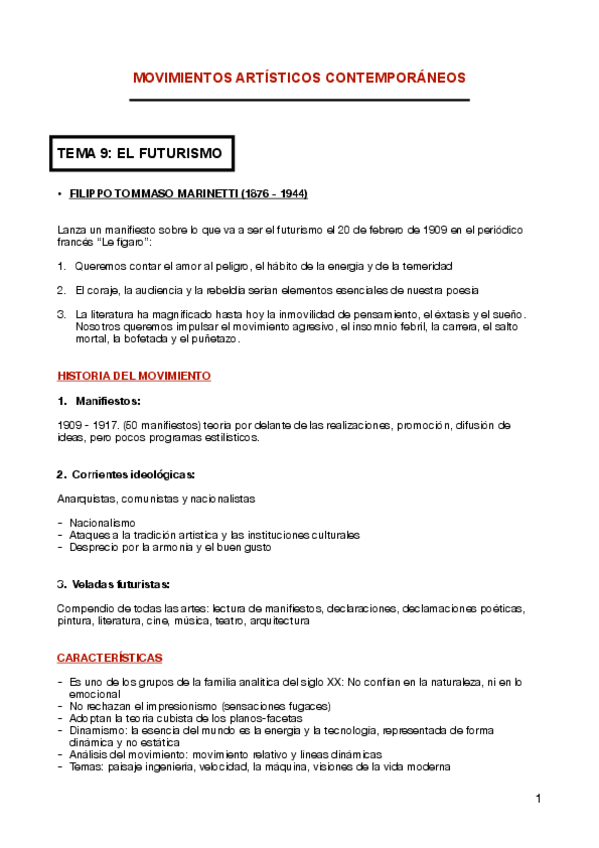 MOVIMIENTOS ARTÍSTICOS CONTEMPORÁNEOS

TEMA 9: EL FUTURISMO

• FILIPPO TOMMASO MARINETTI (1876 - 1944)

Lanza un manifiesto sobre lo que va a ser el futurismo el 20 de febrero de 1909 en el periódico francés "Le figaro":

1. Queremos contar el amor al peligro, el hábito de la energía y de la temeridad

2. El coraje, la audiencia y la rebeldía serían elementos esenciales de nuestra poesía

3. La literatura ha magnificado hasta hoy la inmovilidad de pensamiento, el éxtasis y el sueño. Nosotros queremos impulsar el movimiento agresivo, el insomnio febril, la carrera, el salto mortal, la bofetada y el puñetazo.

HISTORIA DEL MOVIMIENTO

1. Manifiestos:

1909 - 1917. (50 manifiestos) teoría por delante de las realizaciones, promoción, difusión de ideas, pero pocos programas estilísticos.

2. Corrientes ideológicas:

Anarquistas, comunistas y nacionalistas

- Nacionalismo
- Ataques a la tradición artística y las instituciones culturales
- Desprecio por la armonía y el buen gusto

3. Veladas futuristas:

Compendio de todas las artes: lectura de manifiestos, declaraciones, declamaciones poéticas, pintura, literatura, cine, música, teatro, arquitectura

CARACTERÍSTICAS

- Es uno de los grupos de la familia analítica del siglo XX: No confían en la naturaleza, ni en lo emocional
- No rechazan el impresionismo (sensaciones fugaces)
- Adoptan la teoría cubista de los planos-facetas
- Dinamismo: la esencia del mundo es la energía y la tecnología, representada de forma dinámica y no estática
- Análisis del movimiento: movimiento relativo y líneas dinámicas
- Temas: paisaje ingeniería, velocidad, la máquina, visiones de la vida moderna

1